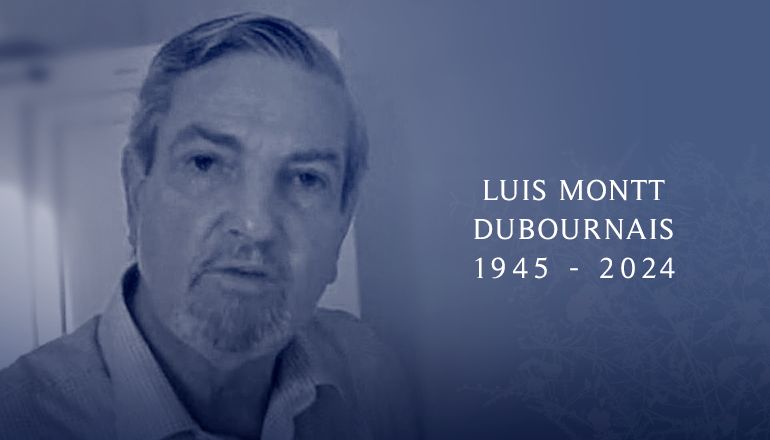 LUIS MONTT
DUBOURNAIS
1945 - 2024